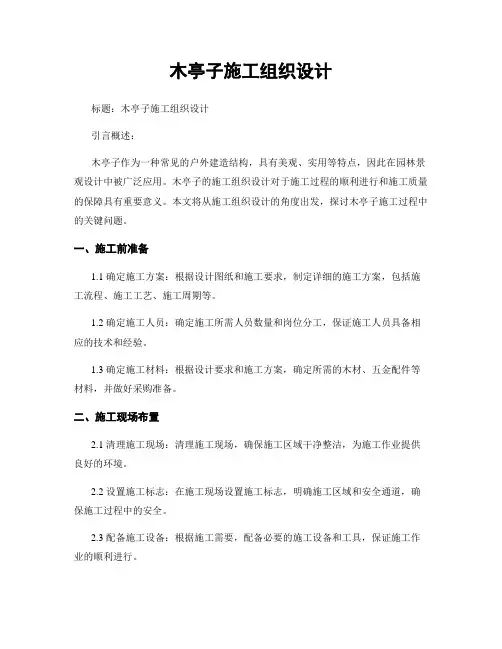 木亭子施工组织设计

标题：木亭子施工组织设计

引言概述：

木亭子作为一种常见的户外建造结构，具有美观、实用等特点，因此在园林景观设计中被广泛应用。木亭子的施工组织设计对于施工过程的顺利进行和施工质量的保障具有重要意义。本文将从施工组织设计的角度出发，探讨木亭子施工过程中的关键问题。

一、施工前准备

1.1 确定施工方案：根据设计图纸和施工要求，制定详细的施工方案，包括施工流程、施工工艺、施工周期等。

1.2 确定施工人员：确定施工所需人员数量和岗位分工，保证施工人员具备相应的技术和经验。

1.3 确定施工材料：根据设计要求和施工方案，确定所需的木材、五金配件等材料，并做好采购准备。

二、施工现场布置

2.1 清理施工现场：清理施工现场，确保施工区域干净整洁，为施工作业提供良好的环境。

2.2 设置施工标志：在施工现场设置施工标志，明确施工区域和安全通道，确保施工过程中的安全。

2.3 配备施工设备：根据施工需要，配备必要的施工设备和工具，保证施工作业的顺利进行。